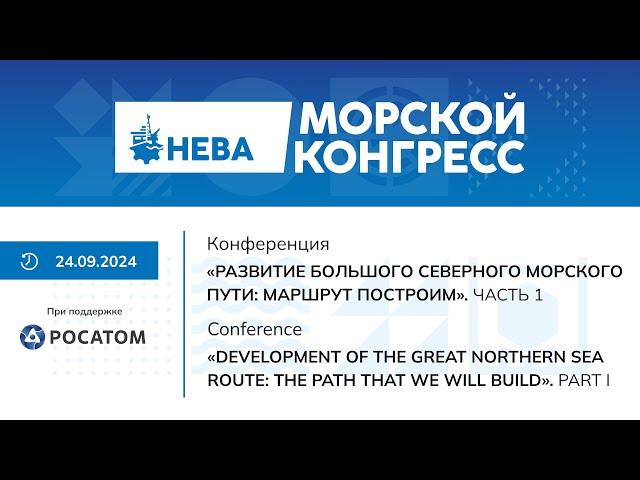 НЕВА

МОРСКОЙ КОНГРЕСС

24.09.2024

При поддержке

РОСАТОМ

Конференция

«РАЗВИТИЕ БОЛЬШОГО СЕВЕРНОГО МОРСКОГО ПУТИ: МАРШРУТ ПОСТРОИМ». ЧАСТЬ 1

Conference

«DEVELOPMENT OF THE GREAT NORTHERN SEA ROUTE: THE PATH THAT WE WILL BUILD». PART I